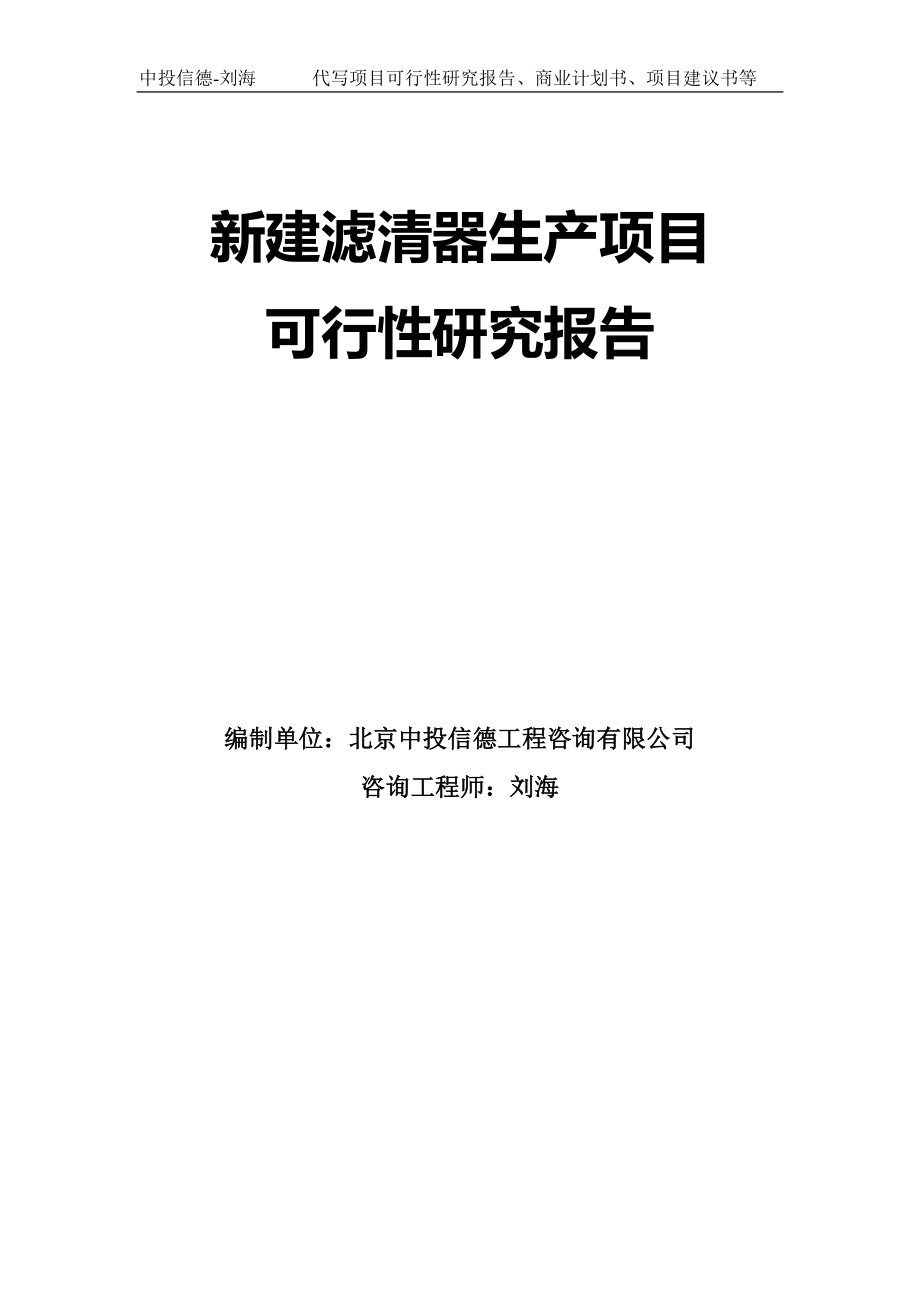 中投信德-刘海 代写项目可行性研究报告、商业计划书、项目建议书等

新建滤清器生产项目
可行性研究报告

编制单位：北京中投信德工程咨询有限公司
咨询工程师：刘海